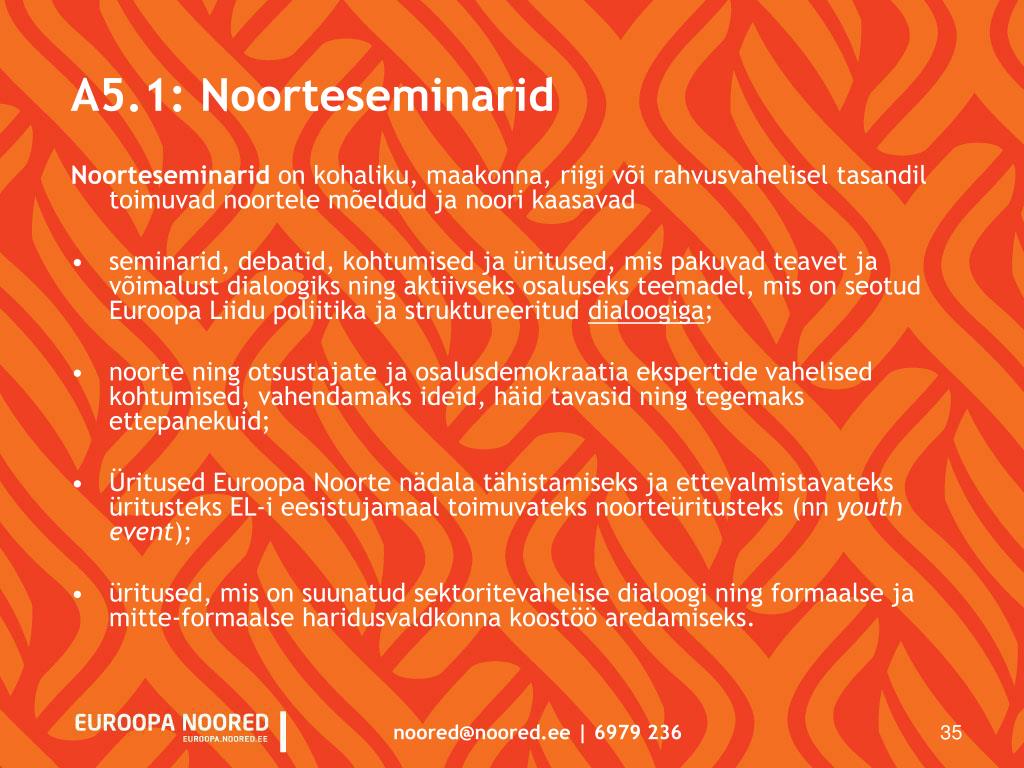 A5.1: Noorteseminarid

Noorteseminarid on kohaliku, maakonna, riigi või rahvusvahelisel tasandil toimuvad noortele mõeldud ja noori kaasavad

• seminarid, debatid, kohtumised ja üritused, mis pakuvad teavet ja võimalust dialoogiks ning aktiivseks osaluseks teemadel, mis on seotud Euroopa Liidu poliitika ja struktureeritud dialoogiga;

• noorte ning otsustajate ja osalusdemokraatia ekspertide vahelised kohtumised, vahendamaks ideid, häid tavasid ning tegemaks ettepanekuid;

• Üritused Euroopa Noorte nädala tähistamiseks ja ettevalmistavateks üritusteks EL-i eesistujamaal toimuvateks noorteüritusteks (nn youth event);

• üritused, mis on suunatud sektoritevahelise dialoogi ning formaalse ja mitte-formaalse haridusvaldkonna koostöö aredamiseks.

EUROOPA NOORED
EUROOPA.NOORED.EE

noored@noored.ee | 6979 236

35